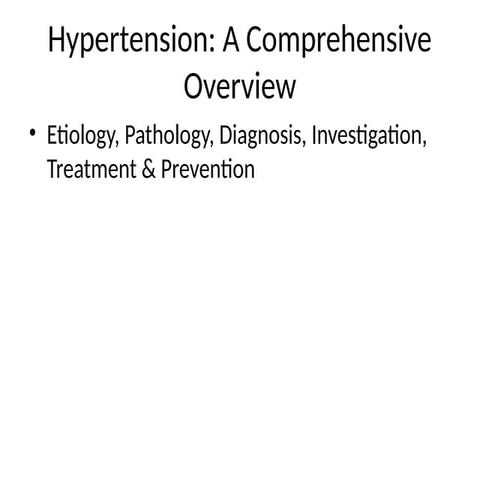 Hypertension: A Comprehensive Overview

• Etiology, Pathology, Diagnosis, Investigation, Treatment & Prevention